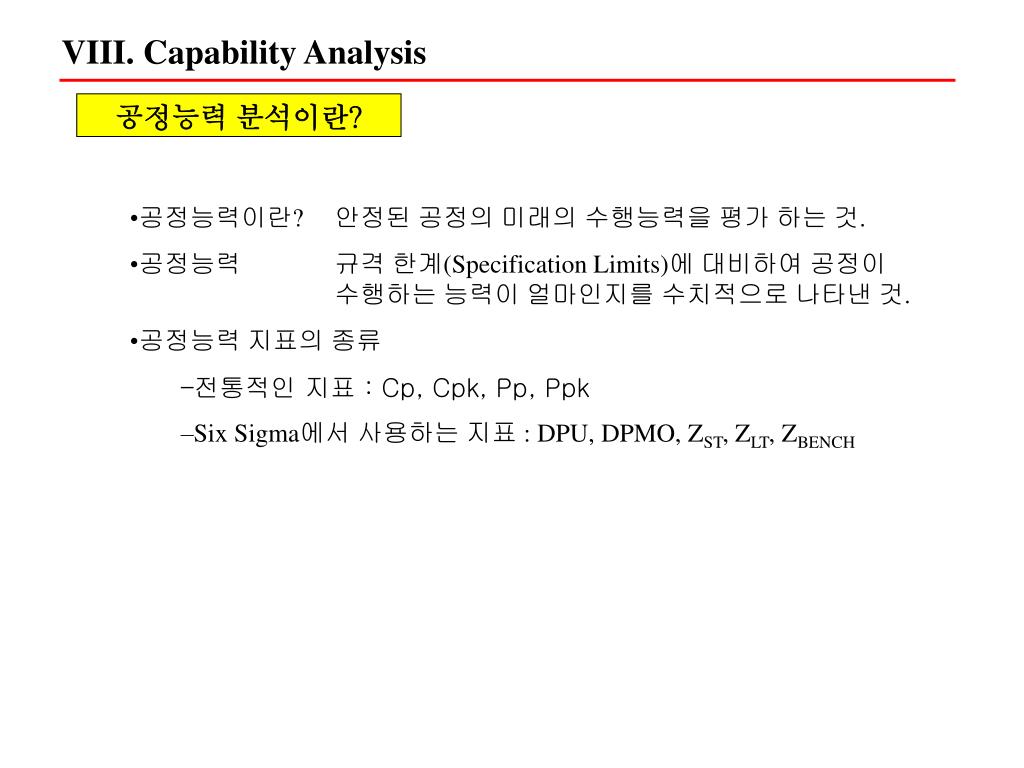 VIII. Capability Analysis

공정능력 분석이란?

•공정능력이란? 안정된 공정의 미래의 수행능력을 평가 하는 것.

•공정능력 규격 한계(Specification Limits)에 대비하여 공정이 수행하는 능력이 얼마인지를 수치적으로 나타낸 것.

•공정능력 지표의 종류

–전통적인 지표 : Cp, Cpk, Pp, Ppk

–Six Sigma에서 사용하는 지표 : DPU, DPMO, $Z_{ST}$, $Z_{LT}$, $Z_{BENCH}$